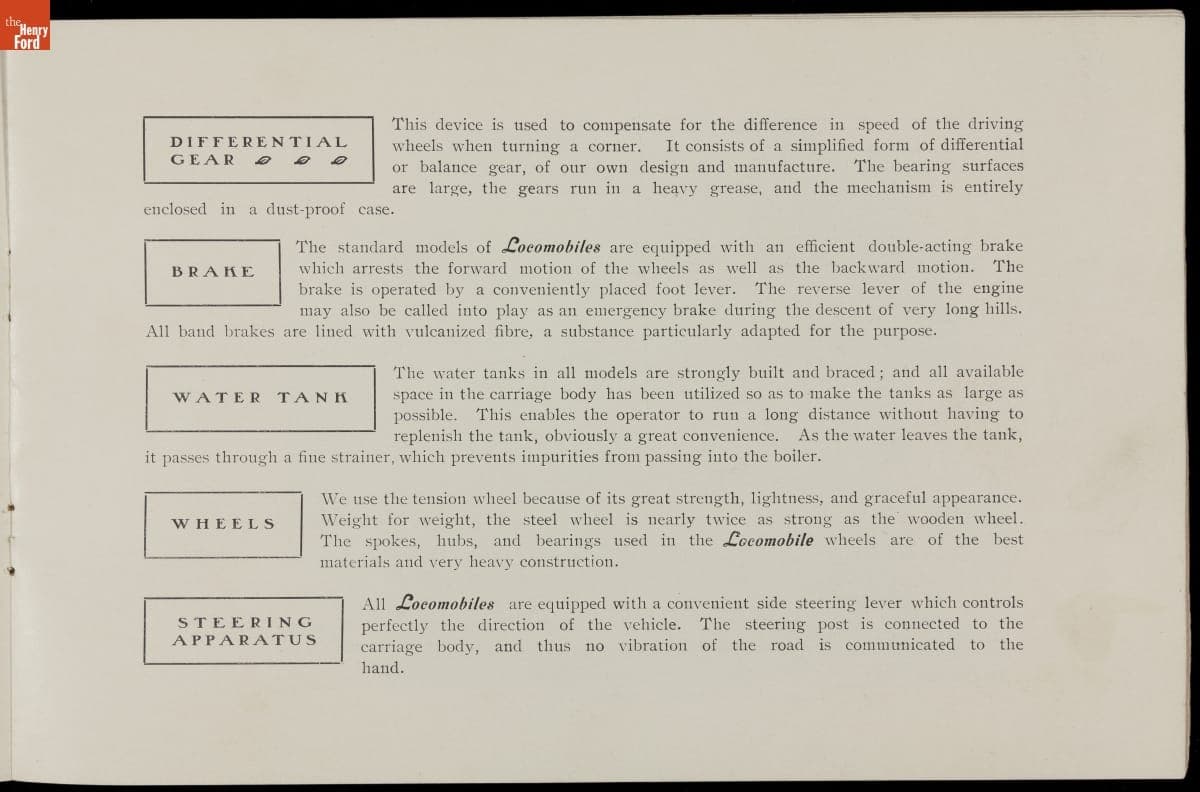 the Henry Ford

DIFFERENTIAL GEAR

This device is used to compensate for the difference in speed of the driving wheels when turning a corner. It consists of a simplified form of differential or balance gear, of our own design and manufacture. The bearing surfaces are large, the gears run in a heavy grease, and the mechanism is entirely enclosed in a dust-proof case.

BRAKE

The standard models of Locomobiles are equipped with an efficient double-acting brake which arrests the forward motion of the wheels as well as the backward motion. The brake is operated by a conveniently placed foot lever. The reverse lever of the engine may also be called into play as an emergency brake during the descent of very long hills. All band brakes are lined with vulcanized fibre, a substance particularly adapted for the purpose.

WATER TANK

The water tanks in all models are strongly built and braced; and all available space in the carriage body has been utilized so as to make the tanks as large as possible. This enables the operator to run a long distance without having to replenish the tank, obviously a great convenience. As the water leaves the tank, it passes through a fine strainer, which prevents impurities from passing into the boiler.

WHEELS

We use the tension wheel because of its great strength, lightness, and graceful appearance. Weight for weight, the steel wheel is nearly twice as strong as the wooden wheel. The spokes, hubs, and bearings used in the Locomobile wheels are of the best materials and very heavy construction.

STEERING APPARATUS

All Locomobiles are equipped with a convenient side steering lever which controls perfectly the direction of the vehicle. The steering post is connected to the carriage body, and thus no vibration of the road is communicated to the hand.